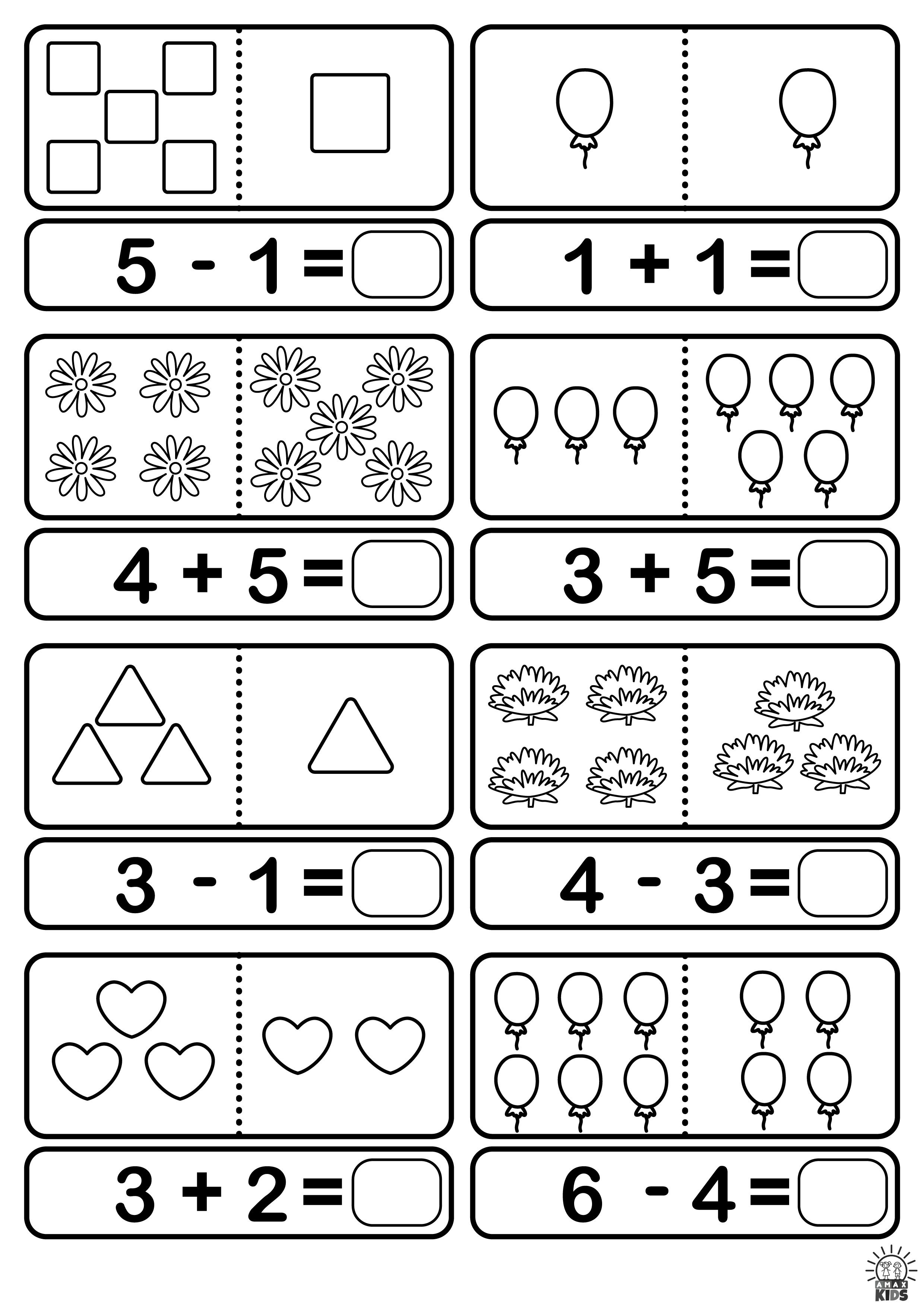 $5 - 1 =$

$1 + 1 =$

$4 + 5 =$

$3 + 5 =$

$3 - 1 =$

$4 - 3 =$

$3 + 2 =$

$6 - 4 =$

AMAX KIDS